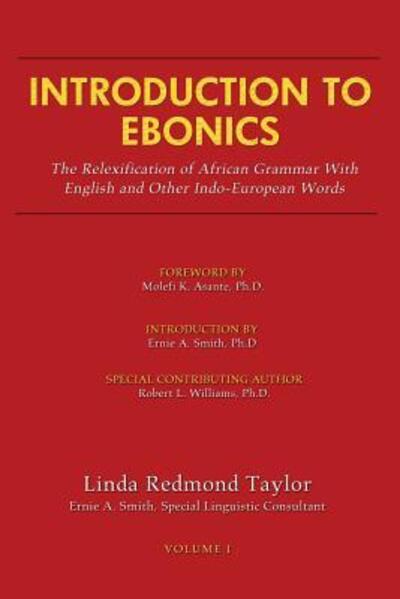 INTRODUCTION TO EBONICS

The Relexification of African Grammar With English and Other Indo-European Words

FOREWORD BY
Molefi K. Asante, Ph.D.

INTRODUCTION BY
Ernie A. Smith, Ph.D

SPECIAL CONTRIBUTING AUTHOR
Robert L. Williams, Ph.D.

Linda Redmond Taylor
Ernie A. Smith, Special Linguistic Consultant

VOLUME I